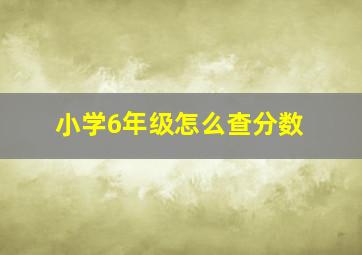 小学6年级怎么查分数